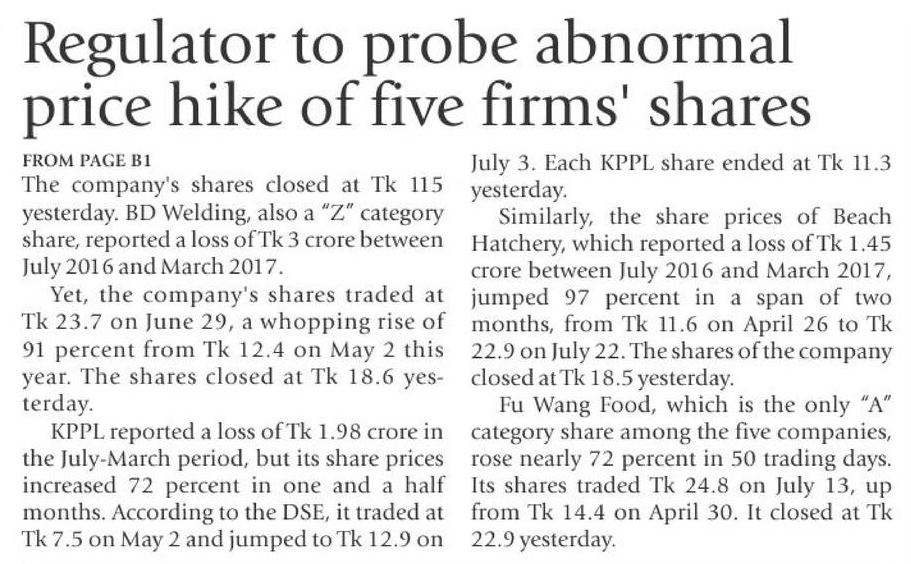 Regulator to probe abnormal price hike of five firms' shares

FROM PAGE B1

The company's shares closed at Tk 115 yesterday. BD Welding, also a "Z" category share, reported a loss of Tk 3 crore between July 2016 and March 2017.

Yet, the company's shares traded at Tk 23.7 on June 29, a whopping rise of 91 percent from Tk 12.4 on May 2 this year. The shares closed at Tk 18.6 yesterday.

KPPL reported a loss of Tk 1.98 crore in the July-March period, but its share prices increased 72 percent in one and a half months. According to the DSE, it traded at Tk 7.5 on May 2 and jumped to Tk 12.9 on July 3. Each KPPL share ended at Tk 11.3 yesterday.

Similarly, the share prices of Beach Hatchery, which reported a loss of Tk 1.45 crore between July 2016 and March 2017, jumped 97 percent in a span of two months, from Tk 11.6 on April 26 to Tk 22.9 on July 22. The shares of the company closed at Tk 18.5 yesterday.

Fu Wang Food, which is the only "A" category share among the five companies, rose nearly 72 percent in 50 trading days. Its shares traded Tk 24.8 on July 13, up from Tk 14.4 on April 30. It closed at Tk 22.9 yesterday.